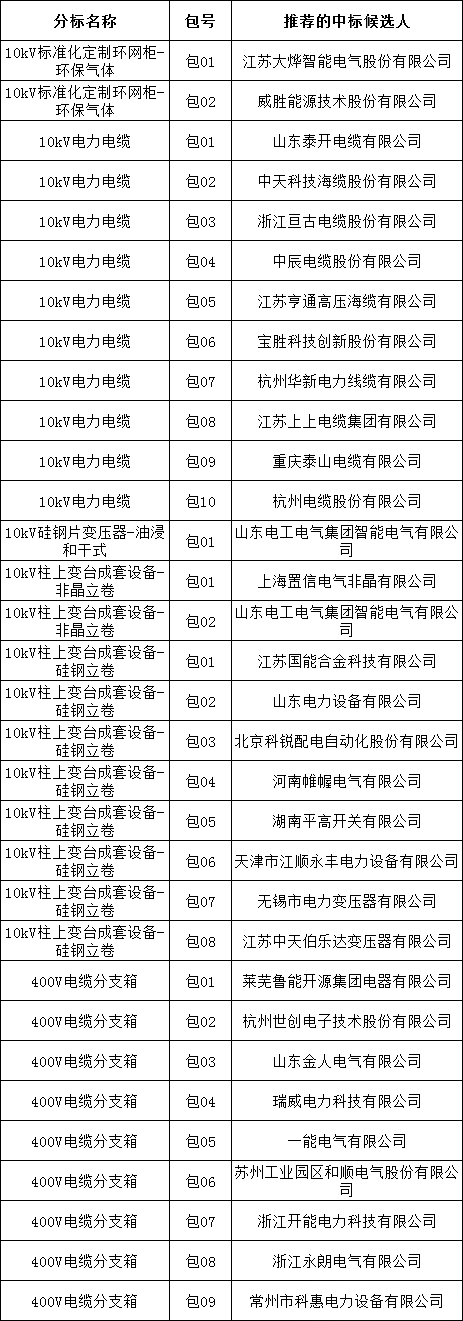 | 分标名称 | 包号 | 推荐的中标候选人 |
|---|---|---|
| 10kV标准化定制环网柜-环保气体 | 包01 | 江苏大烨智能电气股份有限公司 |
| 10kV标准化定制环网柜-环保气体 | 包02 | 威胜能源技术股份有限公司 |
| 10kV电力电缆 | 包01 | 山东泰开电缆有限公司 |
| 10kV电力电缆 | 包02 | 中天科技海缆股份有限公司 |
| 10kV电力电缆 | 包03 | 浙江亘古电缆股份有限公司 |
| 10kV电力电缆 | 包04 | 中辰电缆股份有限公司 |
| 10kV电力电缆 | 包05 | 江苏亨通高压海缆有限公司 |
| 10kV电力电缆 | 包06 | 宝胜科技创新股份有限公司 |
| 10kV电力电缆 | 包07 | 杭州华新电力线缆有限公司 |
| 10kV电力电缆 | 包08 | 江苏上上电缆集团有限公司 |
| 10kV电力电缆 | 包09 | 重庆泰山电缆有限公司 |
| 10kV电力电缆 | 包10 | 杭州电缆股份有限公司 |
| 10kV硅钢片变压器-油浸和干式 | 包01 | 山东电工电气集团智能电气有限公司 |
| 10kV柱上变台成套设备-非晶立卷 | 包01 | 上海置信电气非晶有限公司 |
| 10kV柱上变台成套设备-非晶立卷 | 包02 | 山东电工电气集团智能电气有限公司 |
| 10kV柱上变台成套设备-硅钢立卷 | 包01 | 江苏国能合金科技有限公司 |
| 10kV柱上变台成套设备-硅钢立卷 | 包02 | 山东电力设备有限公司 |
| 10kV柱上变台成套设备-硅钢立卷 | 包03 | 北京科锐配电自动化股份有限公司 |
| 10kV柱上变台成套设备-硅钢立卷 | 包04 | 河南帷幄电气有限公司 |
| 10kV柱上变台成套设备-硅钢立卷 | 包05 | 湖南平高开关有限公司 |
| 10kV柱上变台成套设备-硅钢立卷 | 包06 | 天津市江顺永丰电力设备有限公司 |
| 10kV柱上变台成套设备-硅钢立卷 | 包07 | 无锡市电力变压器有限公司 |
| 10kV柱上变台成套设备-硅钢立卷 | 包08 | 江苏中天伯乐达变压器有限公司 |
| 400V电缆分支箱 | 包01 | 莱芜鲁能开源集团电器有限公司 |
| 400V电缆分支箱 | 包02 | 杭州世创电子技术股份有限公司 |
| 400V电缆分支箱 | 包03 | 山东金人电气有限公司 |
| 400V电缆分支箱 | 包04 | 瑞威电力科技有限公司 |
| 400V电缆分支箱 | 包05 | 一能电气有限公司 |
| 400V电缆分支箱 | 包06 | 苏州工业园区和顺电气股份有限公司 |
| 400V电缆分支箱 | 包07 | 浙江开能电力科技有限公司 |
| 400V电缆分支箱 | 包08 | 浙江永朗电气有限公司 |
| 400V电缆分支箱 | 包09 | 常州市科惠电力设备有限公司 |